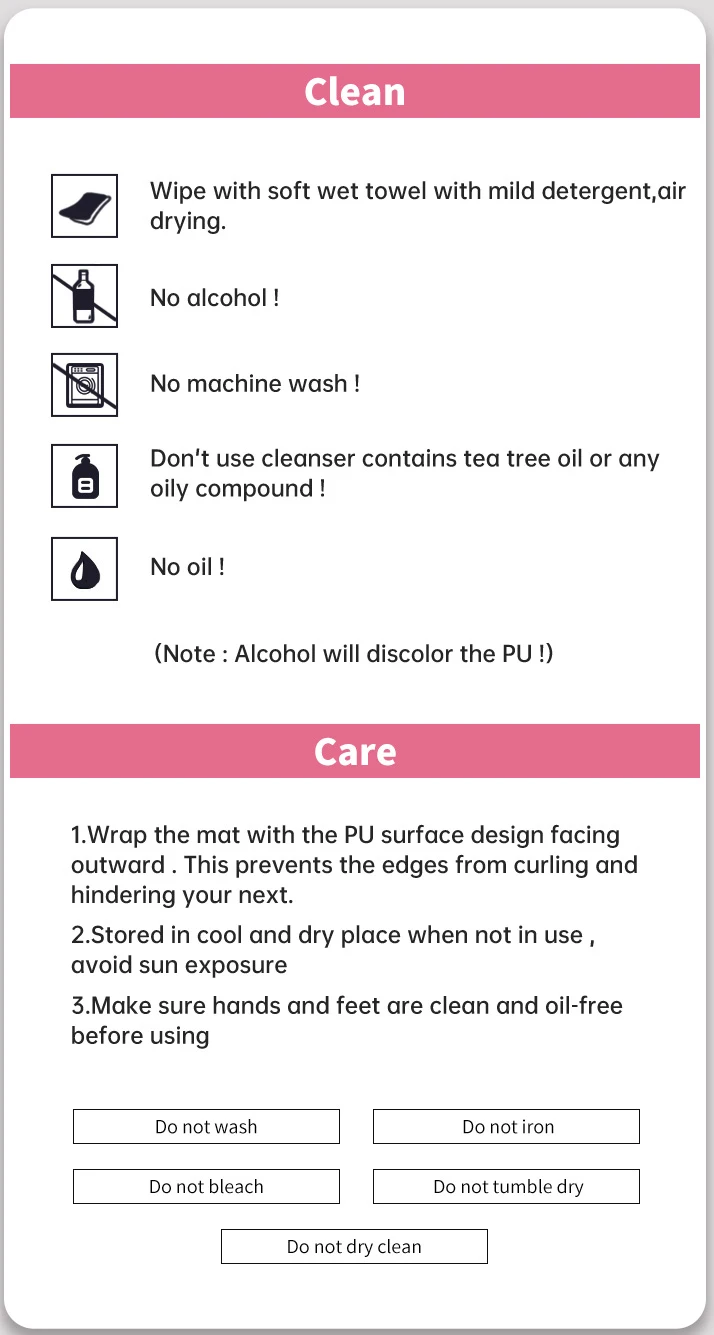 Clean

Wipe with soft wet towel with mild detergent,air drying.

No alcohol !

No machine wash !

Don't use cleanser contains tea tree oil or any oily compound !

No oil !

(Note : Alcohol will discolor the PU !)

Care

1.Wrap the mat with the PU surface design facing outward . This prevents the edges from curling and hindering your next.

2.Stored in cool and dry place when not in use , avoid sun exposure

3.Make sure hands and feet are clean and oil-free before using

Do not wash

Do not iron

Do not bleach

Do not tumble dry

Do not dry clean